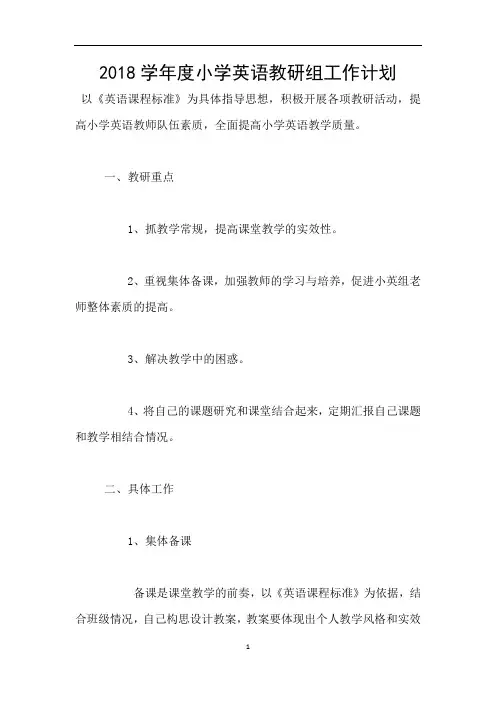 2018 学年度小学英语教研组工作计划

以《英语课程标准》为具体指导思想，积极开展各项教研活动，提高小学英语教师队伍素质，全面提高小学英语教学质量。

一、教研重点

1、抓教学常规，提高课堂教学的实效性。

2、重视集体备课，加强教师的学习与培养，促进小英组老师整体素质的提高。

3、解决教学中的困惑。

4、将自己的课题研究和课堂结合起来，定期汇报自己课题和教学相结合情况。

二、具体工作

1、集体备课

备课是课堂教学的前奏，以《英语课程标准》为依据，结合班级情况，自己构思设计教案，教案要体现出个人教学风格和实效

1